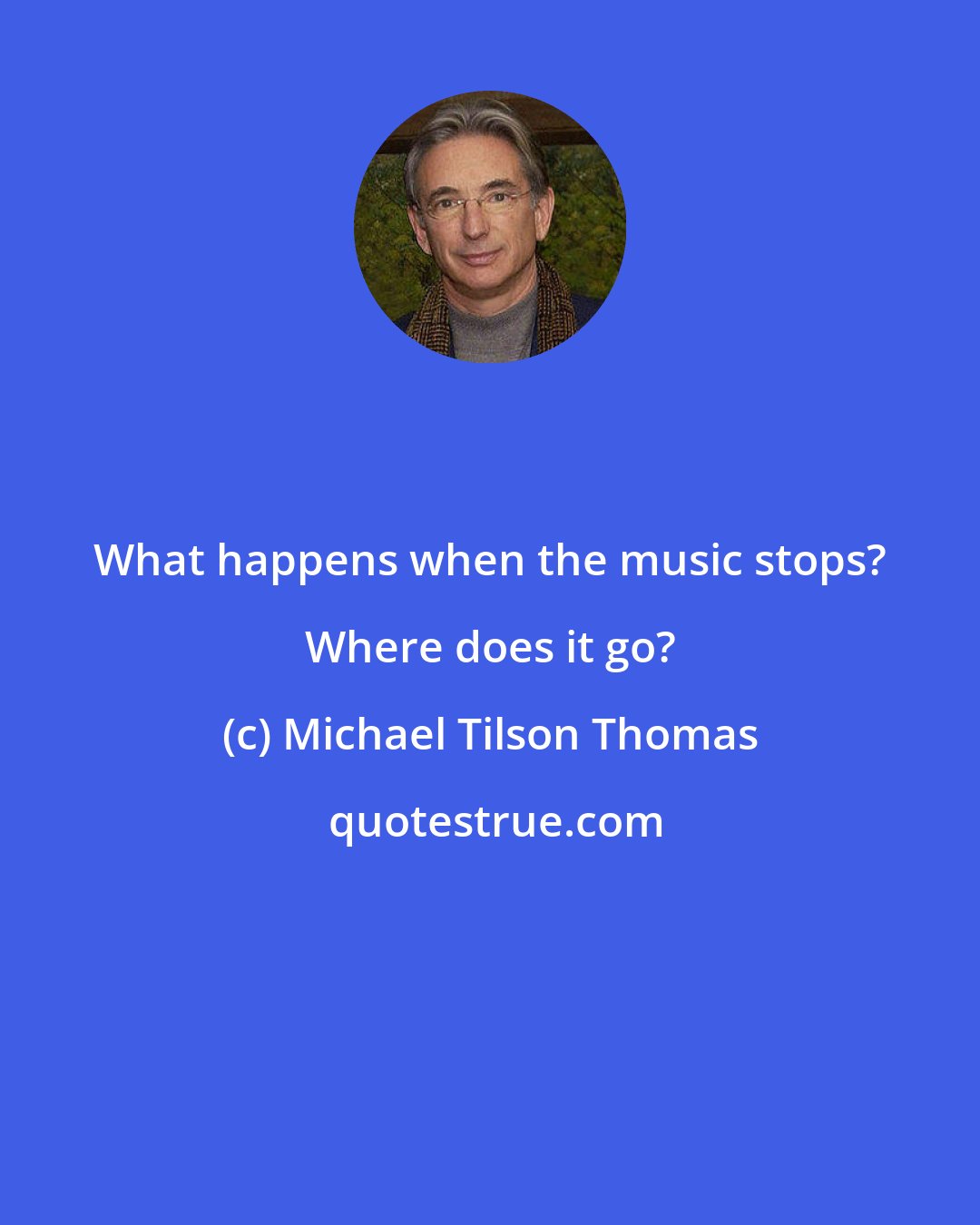 What happens when the music stops? Where does it go?

(c) Michael Tilson Thomas

quotestrue.com